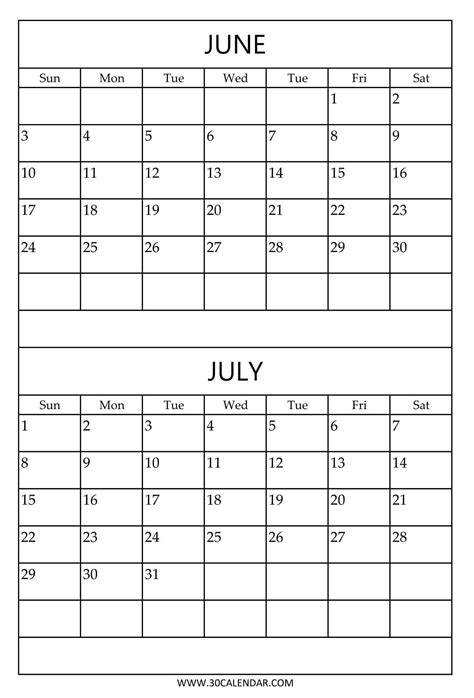 JUNE

| Sun | Mon | Tue | Wed | Tue | Fri | Sat |
|---|---|---|---|---|---|---|
| | | | | | 1 | 2 |
| 3 | 4 | 5 | 6 | 7 | 8 | 9 |
| 10 | 11 | 12 | 13 | 14 | 15 | 16 |
| 17 | 18 | 19 | 20 | 21 | 22 | 23 |
| 24 | 25 | 26 | 27 | 28 | 29 | 30 |
| | | | | | | |

JULY

| Sun | Mon | Tue | Wed | Tue | Fri | Sat |
|---|---|---|---|---|---|---|
| 1 | 2 | 3 | 4 | 5 | 6 | 7 |
| 8 | 9 | 10 | 11 | 12 | 13 | 14 |
| 15 | 16 | 17 | 18 | 19 | 20 | 21 |
| 22 | 23 | 24 | 25 | 26 | 27 | 28 |
| 29 | 30 | 31 | | | | |
| | | | | | | |

WWW.30CALENDAR.COM